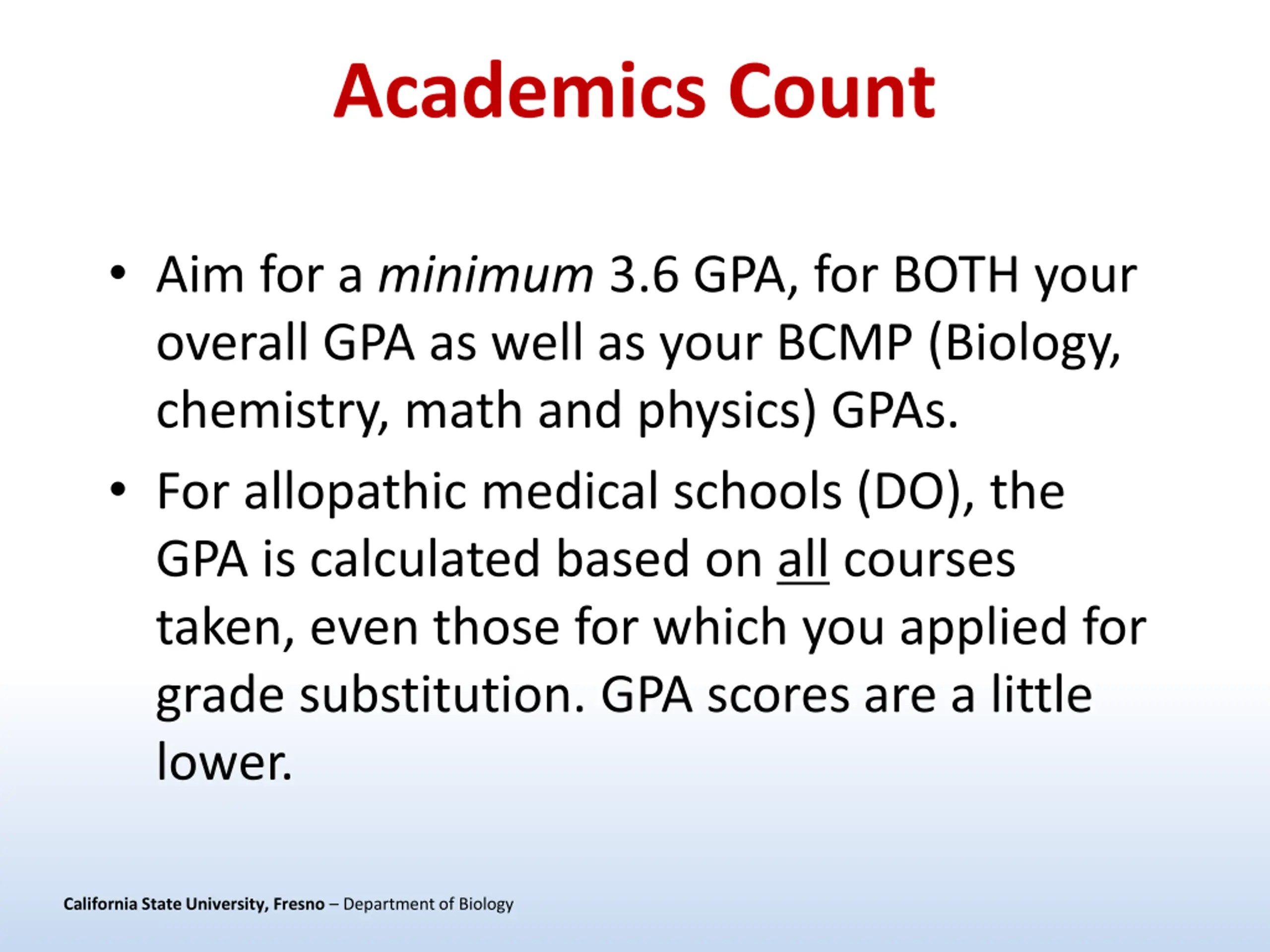 Academics Count

• Aim for a minimum 3.6 GPA, for BOTH your overall GPA as well as your BCMP (Biology, chemistry, math and physics) GPAs.

• For allopathic medical schools (DO), the GPA is calculated based on all courses taken, even those for which you applied for grade substitution. GPA scores are a little lower.

California State University, Fresno – Department of Biology